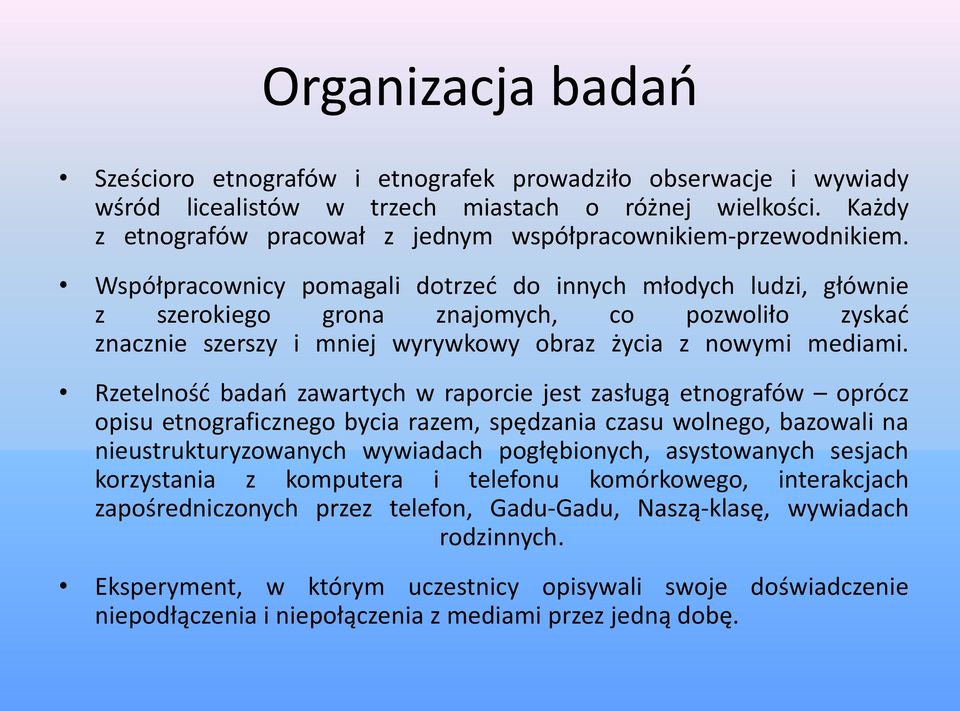 Organizacja badań

• Sześcioro etnografów i etnografek prowadziło obserwacje i wywiady wśród licealistów w trzech miastach o różnej wielkości. Każdy z etnografów pracował z jednym współpracownikiem-przewodnikiem.

• Współpracownicy pomagali dotrzeć do innych młodych ludzi, głównie z szerokiego grona znajomych, co pozwoliło zyskać znacznie szerszy i mniej wyrywkowy obraz życia z nowymi mediami.

• Rzetelność badań zawartych w raporcie jest zasługą etnografów – oprócz opisu etnograficznego bycia razem, spędzania czasu wolnego, bazowali na nieustrukturyzowanych wywiadach pogłębionych, asystowanych sesjach korzystania z komputera i telefonu komórkowego, interakcjach zapośredniczonych przez telefon, Gadu-Gadu, Naszą-klasę, wywiadach rodzinnych.

• Eksperyment, w którym uczestnicy opisywali swoje doświadczenie niepodłączenia i niepołączenia z mediami przez jedną dobę.